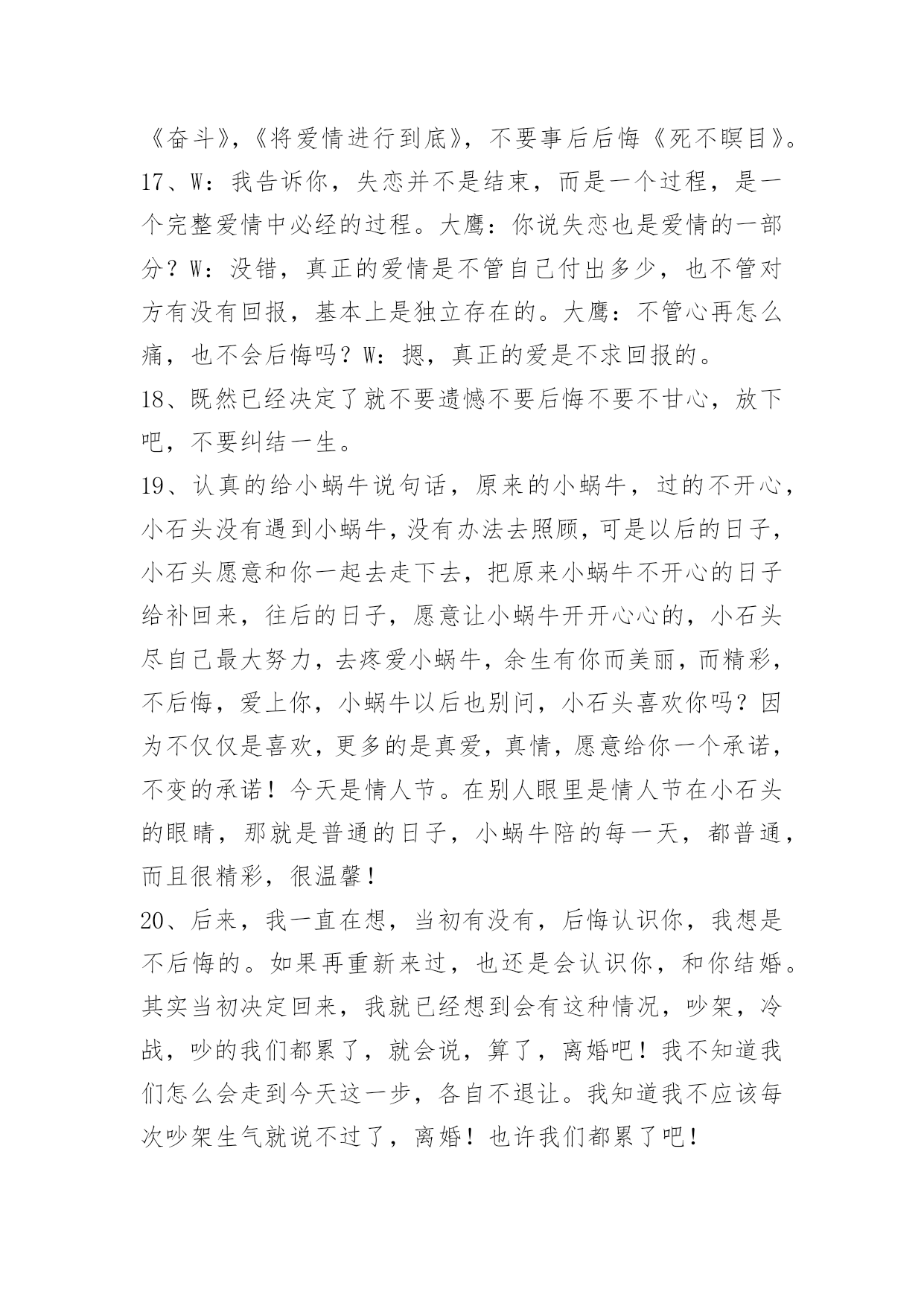 《奋斗》,《将爱情进行到底》，不要事后后悔《死不瞑目》。

17、W：我告诉你，失恋并不是结束，而是一个过程，是一个完整爱情中必经的过程。大鹰：你说失恋也是爱情的一部分？W：没错，真正的爱情是不管自己付出多少，也不管对方有没有回报，基本上是独立存在的。大鹰：不管心再怎么痛，也不会后悔吗？W：摁，真正的爱是不求回报的。

18、既然已经决定了就不要遗憾不要后悔不要不甘心，放下吧，不要纠结一生。

19、认真的给小蜗牛说句话，原来的小蜗牛，过的不开心，小石头没有遇到小蜗牛,没有办法去照顾,可是以后的日子,小石头愿意和你一起去走下去，把原来小蜗牛不开心的日子给补回来，往后的日子，愿意让小蜗牛开开心心的，小石头尽自己最大努力,去疼爱小蜗牛,余生有你而美丽,而精彩,不后悔，爱上你，小蜗牛以后也别问，小石头喜欢你吗？因为不仅仅是喜欢,更多的是真爱,真情,愿意给你一个承诺,不变的承诺！今天是情人节。在别人眼里是情人节在小石头的眼睛，那就是普通的日子，小蜗牛陪的每一天，都普通，而且很精彩，很温馨！

20、后来，我一直在想，当初有没有，后悔认识你，我想是不后悔的。如果再重新来过，也还是会认识你，和你结婚。其实当初决定回来，我就已经想到会有这种情况，吵架，冷战，吵的我们都累了，就会说，算了，离婚吧！我不知道我们怎么会走到今天这一步，各自不退让。我知道我不应该每次吵架生气就说不过了，离婚！也许我们都累了吧！